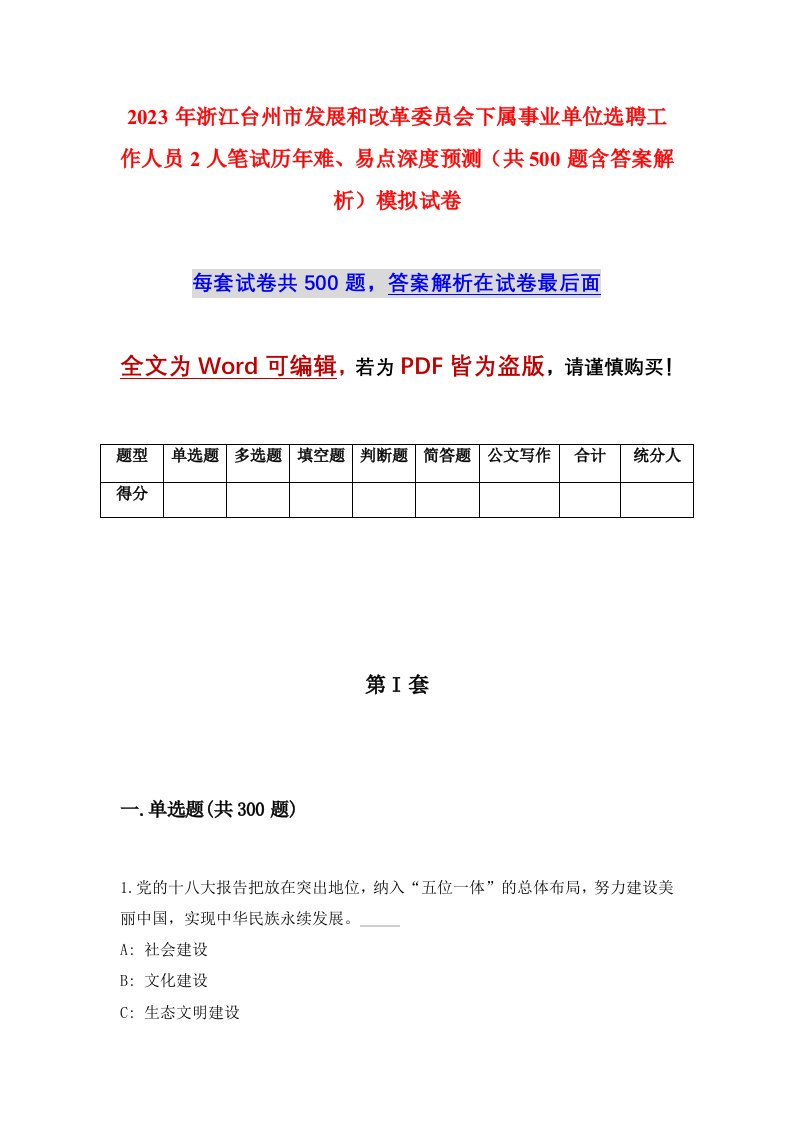 2023 年浙江台州市发展和改革委员会下属事业单位选聘工作人员 2 人笔试历年难、易点深度预测（共 500 题含答案解析）模拟试卷

每套试卷共 500 题，答案解析在试卷最后面

全文为 Word 可编辑，若为 PDF 皆为盗版，请谨慎购买！

| 题型 | 单选题 | 多选题 | 填空题 | 判断题 | 简答题 | 公文写作 | 合计 | 统分人 |
|---|---|---|---|---|---|---|---|---|
| 得分 | | | | | | | | |

第 I 套

一.单选题(共 300 题)

1.党的十八大报告把放在突出地位，纳入“五位一体”的总体布局，努力建设美丽中国，实现中华民族永续发展。_____

A: 社会建设

B: 文化建设

C: 生态文明建设